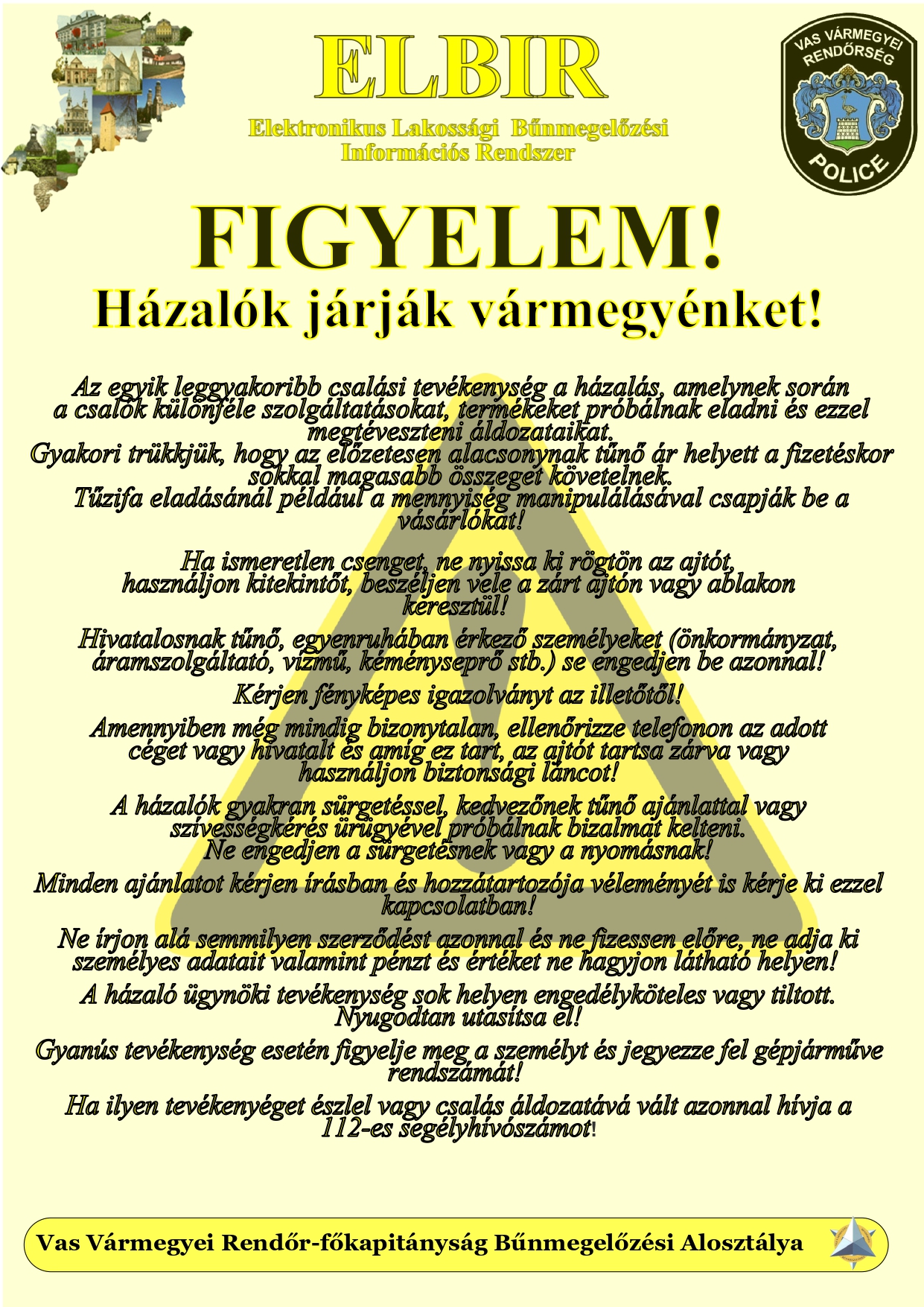 ELBIR

Elektronikus Lakossági Bűnmegelőzési Információs Rendszer

VAS VÁRMEGYEI RENDŐRSÉG
POLICE

FIGYELEM!

Házalók járják vármegyénket!

Az egyik leggyakoribb csalási tevékenység a házalás, amelynek során a csalók különféle szolgáltatásokat, termékeket próbálnak eladni és ezzel megtéveszteni áldozataikat.
Gyakori trükkjük, hogy az előzetesen alacsonynak tűnő ár helyett a fizetéskor sokkal magasabb összeget követelnek.
Tűzifa eladásánál például a mennyiség manipulálásával csapják be a vásárlókat!

Ha ismeretlen csenget, ne nyissa ki rögtön az ajtót, használjon kitekintőt, beszéljen vele a zárt ajtón vagy ablakon keresztül!

Hivatalosnak tűnő, egyenruhában érkező személyeket (önkormányzat, áramszolgáltató, vízmű, kéményseprő stb.) se engedjen be azonnal!

Kérjen fényképes igazolványt az illetőtől!

Amennyiben még mindig bizonytalan, ellenőrizze telefonon az adott céget vagy hivatalt és amíg ez tart, az ajtót tartsa zárva vagy használjon biztonsági láncot!

A házalók gyakran sürgetéssel, kedvezőnek tűnő ajánlattal vagy szívességkérés ürügyével próbálnak bizalmat kelteni.
Ne engedjen a sürgetésnek vagy a nyomásnak!

Minden ajánlatot kérjen írásban és hozzátartozója véleményét is kérje ki ezzel kapcsolatban!

Ne írjon alá semmilyen szerződést azonnal és ne fizessen előre, ne adja ki személyes adatait valamint pénzt és értéket ne hagyjon látható helyen!

A házaló ügynöki tevékenység sok helyen engedélyköteles vagy tiltott.
Nyugodtan utasítsa el!

Gyanús tevékenység esetén figyelje meg a személyt és jegyezze fel gépjárműve rendszámát!

Ha ilyen tevékenyéget észlel vagy csalás áldozatává vált azonnal hívja a 112-es segélyhívószámot!

Vas Vármegyei Rendőr-főkapitányság Bűnmegelőzési Alosztálya